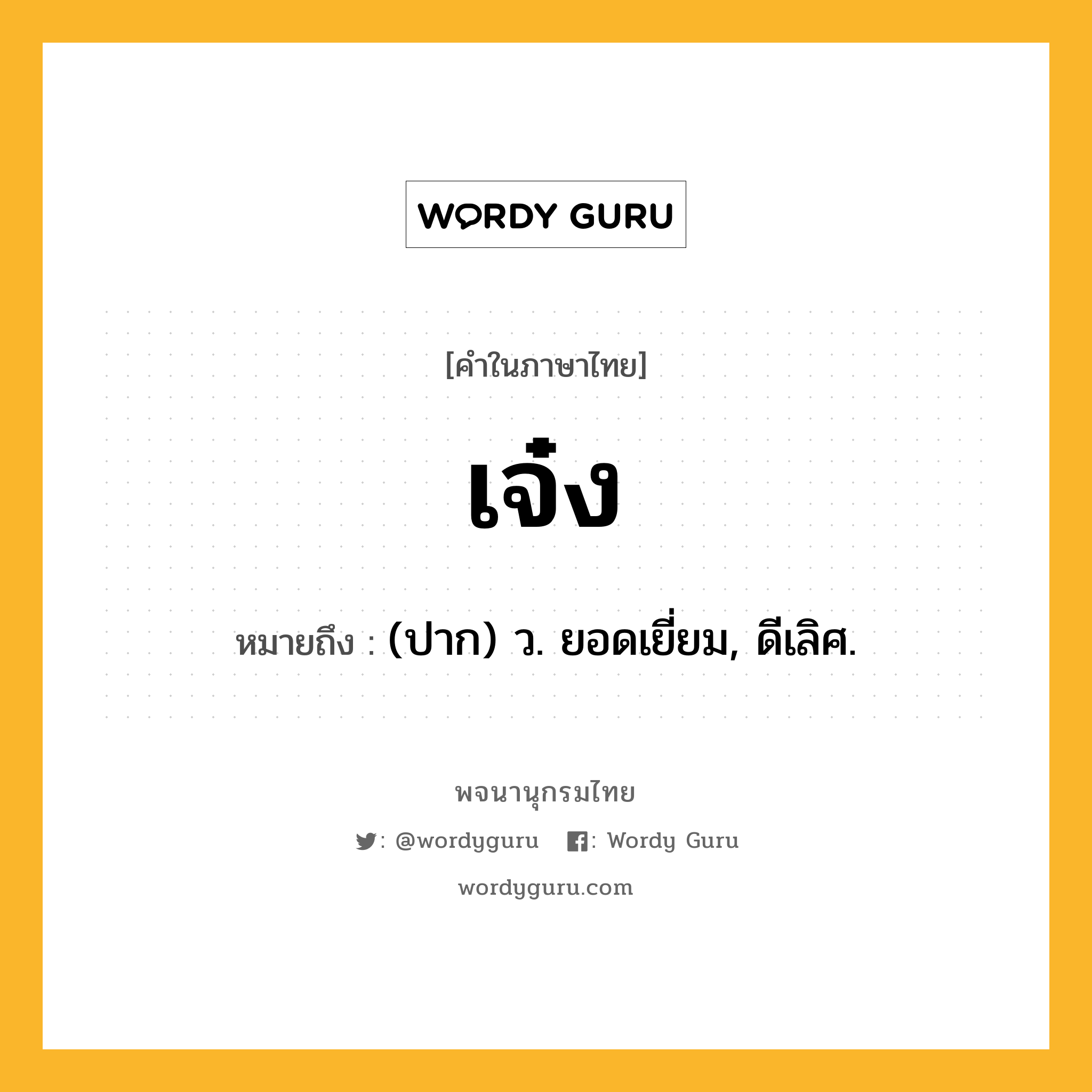 WORDY GURU

[คำในภาษาไทย]

เจ๋ง

หมายถึง : (ปาก) ว. ยอดเยี่ยม, ดีเลิศ.

พจนานุกรมไทย

: @wordyguru : Wordy Guru

wordyguru.com